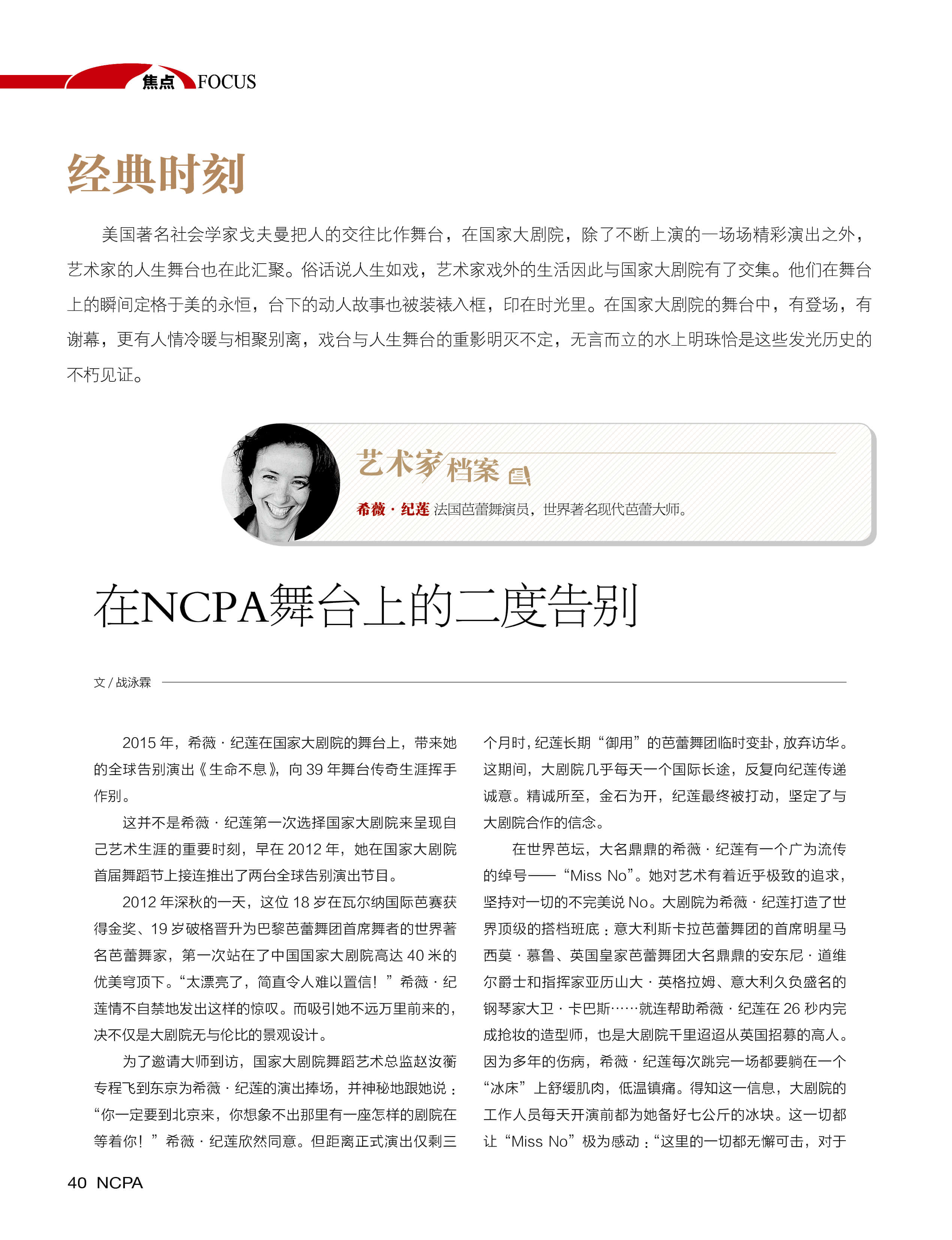 焦点 FOCUS

经典时刻

美国著名社会学家戈夫曼把人的交往比作舞台，在国家大剧院，除了不断上演的一场场精彩演出之外，艺术家的人生舞台也在此汇聚。俗话说人生如戏，艺术家戏外的生活因此与国家大剧院有了交集。他们在舞台上的瞬间定格于美的永恒，台下的动人故事也被装裱入框，印在时光里。在国家大剧院的舞台中，有登场，有谢幕，更有人情冷暖与相聚别离，戏台与人生舞台的重影明灭不定，无言而立的水上明珠恰是这些发光历史的不朽见证。

艺术家档案

希薇·纪莲 法国芭蕾舞演员，世界著名现代芭蕾大师。

在NCPA舞台上的二度告别

文 / 战泳霖

2015 年，希薇·纪莲在国家大剧院的舞台上，带来她的全球告别演出《生命不息》，向 39 年舞台传奇生涯挥手作别。

这并不是希薇·纪莲第一次选择国家大剧院来呈现自己艺术生涯的重要时刻，早在 2012 年，她在国家大剧院首届舞蹈节上接连推出了两台全球告别演出节目。

2012 年深秋的一天，这位 18 岁在瓦尔纳国际芭赛获得金奖、19 岁破格晋升为巴黎芭蕾舞团首席舞者的世界著名芭蕾舞家，第一次站在了中国国家大剧院高达 40 米的优美穹顶下。“太漂亮了，简直令人难以置信！”希薇·纪莲情不自禁地发出这样的惊叹。而吸引她不远万里前来的，决不仅是大剧院无与伦比的景观设计。

为了邀请大师到访，国家大剧院舞蹈艺术总监赵汝蘅专程飞到东京为希薇·纪莲的演出捧场，并神秘地跟她说：“你一定要到北京来，你想象不出那里有一座怎样的剧院在等着你！”希薇·纪莲欣然同意。但距离正式演出仅剩三个月时，纪莲长期“御用”的芭蕾舞团临时变卦，放弃访华。这期间，大剧院几乎每天一个国际长途，反复向纪莲传递诚意。精诚所至，金石为开，纪莲最终被打动，坚定了与大剧院合作的信念。

在世界芭坛，大名鼎鼎的希薇·纪莲有一个广为流传的绰号——“Miss No”。她对艺术有着近乎极致的追求，坚持对一切的不完美说 No。大剧院为希薇·纪莲打造了世界顶级的搭档班底：意大利斯卡拉芭蕾舞团的首席明星马西莫·慕鲁、英国皇家芭蕾舞团大名鼎鼎的安东尼·道维尔爵士和指挥家亚历山大·英格拉姆、意大利久负盛名的钢琴家大卫·卡巴斯……就连帮助希薇·纪莲在 26 秒内完成抢妆的造型师，也是大剧院千里迢迢从英国招募的高人。因为多年的伤病，希薇·纪莲每次跳完一场都要躺在一个“冰床”上舒缓肌肉，低温镇痛。得知这一信息，大剧院的工作人员每天开演前都为她备好七公斤的冰块。这一切都让“Miss No”极为感动：“这里的一切都无懈可击，对于

40 NCPA